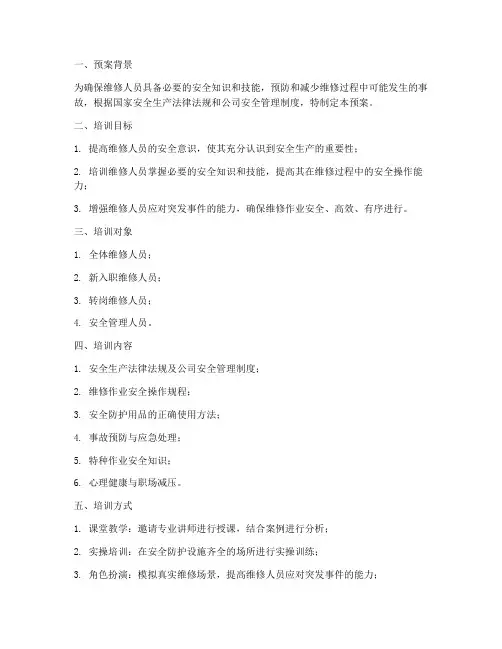 一、预案背景

为确保维修人员具备必要的安全知识和技能，预防和减少维修过程中可能发生的事故，根据国家安全生产法律法规和公司安全管理制度，特制定本预案。

二、培训目标

1. 提高维修人员的安全意识，使其充分认识到安全生产的重要性；

2. 培训维修人员掌握必要的安全知识和技能，提高其在维修过程中的安全操作能力；

3. 增强维修人员应对突发事件的能力，确保维修作业安全、高效、有序进行。

三、培训对象

1. 全体维修人员；

2. 新入职维修人员；

3. 转岗维修人员；

4. 安全管理人员。

四、培训内容

1. 安全生产法律法规及公司安全管理制度；

2. 维修作业安全操作规程；

3. 安全防护用品的正确使用方法；

4. 事故预防与应急处理；

5. 特种作业安全知识；

6. 心理健康与职场减压。

五、培训方式

1. 课堂教学：邀请专业讲师进行授课，结合案例进行分析；

2. 实操培训：在安全防护设施齐全的场所进行实操训练；

3. 角色扮演：模拟真实维修场景，提高维修人员应对突发事件的能力；